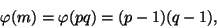 $\varphi(m) = \varphi(pq) = (p-1)(q-1),$